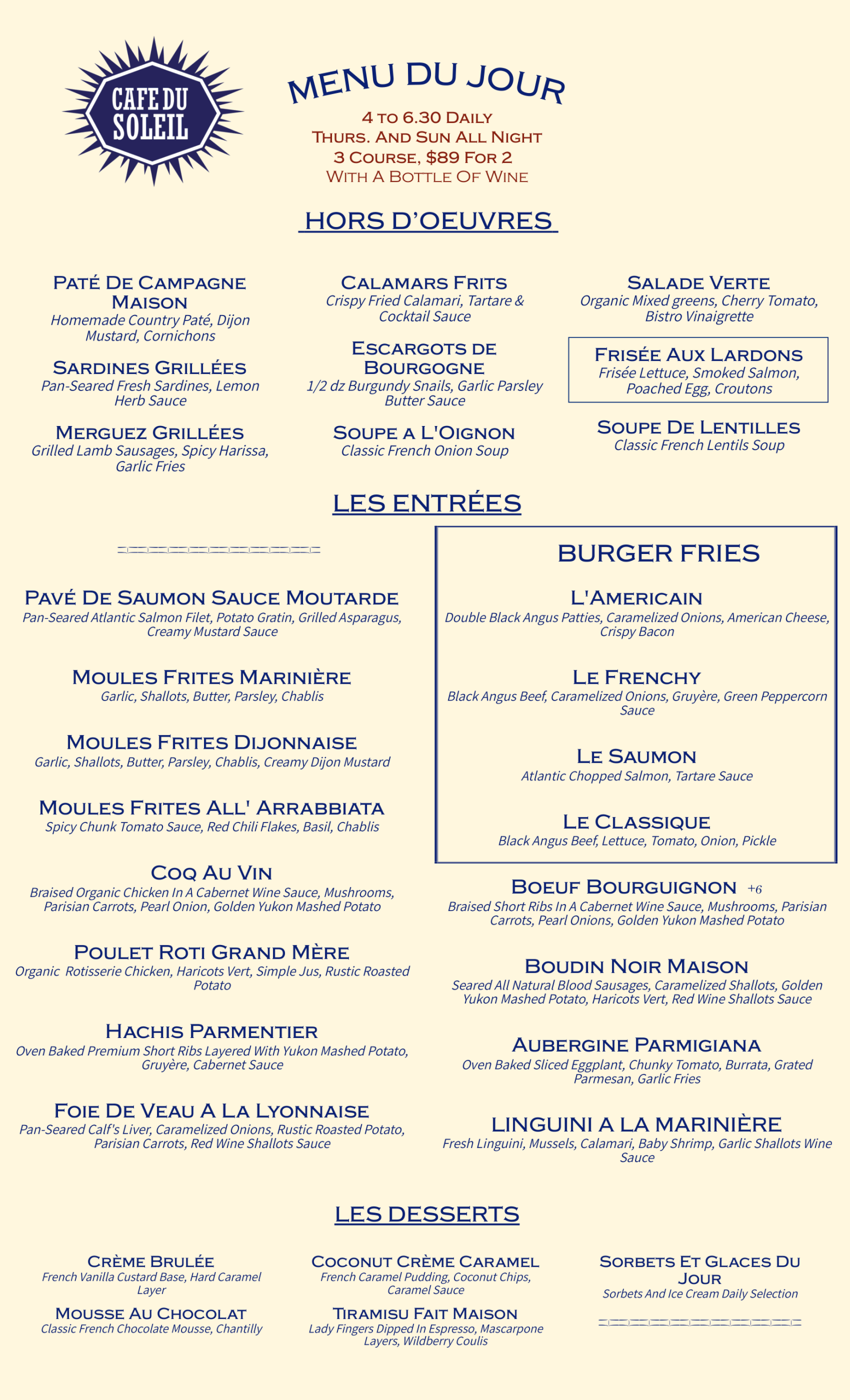 CAFE DU SOLEIL

MENU DU JOUR

4 to 6.30 Daily
Thurs. And Sun All Night
3 Course, $89 For 2
With A Bottle Of Wine

HORS D'OEUVRES

Paté De Campagne Maison
Homemade Country Paté, Dijon Mustard, Cornichons

Sardines Grillées
Pan-Seared Fresh Sardines, Lemon Herb Sauce

Merguez Grillées
Grilled Lamb Sausages, Spicy Harissa, Garlic Fries

Calamars Frits
Crispy Fried Calamari, Tartare & Cocktail Sauce

Escargots de Bourgogne
1/2 dz Burgundy Snails, Garlic Parsley Butter Sauce

Soupe a L'Oignon
Classic French Onion Soup

Salade Verte
Organic Mixed greens, Cherry Tomato, Bistro Vinaigrette

Frisée Aux Lardons
Frisée Lettuce, Smoked Salmon, Poached Egg, Croutons

Soupe De Lentilles
Classic French Lentils Soup

LES ENTRÉES

Pavé De Saumon Sauce Moutarde
Pan-Seared Atlantic Salmon Filet, Potato Gratin, Grilled Asparagus, Creamy Mustard Sauce

Moules Frites Marinière
Garlic, Shallots, Butter, Parsley, Chablis

Moules Frites Dijonnaise
Garlic, Shallots, Butter, Parsley, Chablis, Creamy Dijon Mustard

Moules Frites All' Arrabbiata
Spicy Chunk Tomato Sauce, Red Chili Flakes, Basil, Chablis

Coq Au Vin
Braised Organic Chicken In A Cabernet Wine Sauce, Mushrooms, Parisian Carrots, Pearl Onion, Golden Yukon Mashed Potato

Poulet Roti Grand Mère
Organic Rotisserie Chicken, Haricots Vert, Simple Jus, Rustic Roasted Potato

Hachis Parmentier
Oven Baked Premium Short Ribs Layered With Yukon Mashed Potato, Gruyère, Cabernet Sauce

Foie De Veau A La Lyonnaise
Pan-Seared Calf's Liver, Caramelized Onions, Rustic Roasted Potato, Parisian Carrots, Red Wine Shallots Sauce

BURGER FRIES

L'Americain
Double Black Angus Patties, Caramelized Onions, American Cheese, Crispy Bacon

Le Frenchy
Black Angus Beef, Caramelized Onions, Gruyère, Green Peppercorn Sauce

Le Saumon
Atlantic Chopped Salmon, Tartare Sauce

Le Classique
Black Angus Beef, Lettuce, Tomato, Onion, Pickle

Boeuf Bourguignon +6
Braised Short Ribs In A Cabernet Wine Sauce, Mushrooms, Parisian Carrots, Pearl Onions, Golden Yukon Mashed Potato

Boudin Noir Maison
Seared All Natural Blood Sausages, Caramelized Shallots, Golden Yukon Mashed Potato, Haricots Vert, Red Wine Shallots Sauce

Aubergine Parmigiana
Oven Baked Sliced Eggplant, Chunky Tomato, Burrata, Grated Parmesan, Garlic Fries

LINGUINI A LA MARINIÈRE
Fresh Linguini, Mussels, Calamari, Baby Shrimp, Garlic Shallots Wine Sauce

LES DESSERTS

Crème Brulée
French Vanilla Custard Base, Hard Caramel Layer

Mousse Au Chocolat
Classic French Chocolate Mousse, Chantilly

Coconut Crème Caramel
French Caramel Pudding, Coconut Chips, Caramel Sauce

Tiramisu Fait Maison
Lady Fingers Dipped In Espresso, Mascarpone Layers, Wildberry Coulis

Sorbets Et Glaces Du Jour
Sorbets And Ice Cream Daily Selection